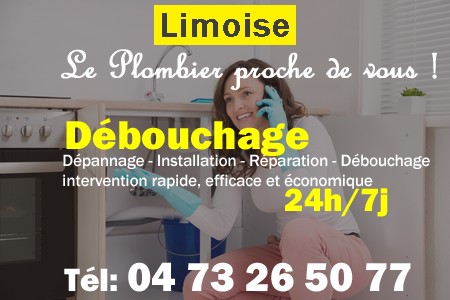 Limoise

Le Plombier proche de vous !

Débouchage

Dépannage - Installation - Réparation - Débouchage
intervention rapide, efficace et économique

24h/7j

Tél: 04 73 26 50 77